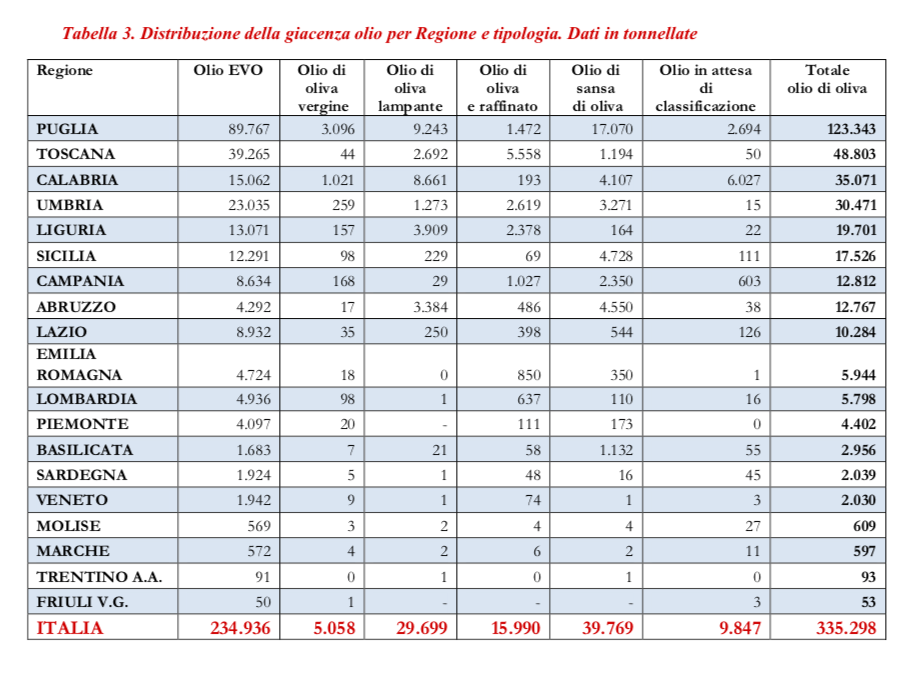 Tabella 3. Distribuzione della giacenza olio per Regione e tipologia. Dati in tonnellate

| Regione | Olio EVO | Olio di oliva vergine | Olio di oliva lampante | Olio di oliva e raffinato | Olio di sansa di oliva | Olio in attesa di classificazione | Totale olio di oliva |
|---|---|---|---|---|---|---|---|
| PUGLIA | 89.767 | 3.096 | 9.243 | 1.472 | 17.070 | 2.694 | 123.343 |
| TOSCANA | 39.265 | 44 | 2.692 | 5.558 | 1.194 | 50 | 48.803 |
| CALABRIA | 15.062 | 1.021 | 8.661 | 193 | 4.107 | 6.027 | 35.071 |
| UMBRIA | 23.035 | 259 | 1.273 | 2.619 | 3.271 | 15 | 30.471 |
| LIGURIA | 13.071 | 157 | 3.909 | 2.378 | 164 | 22 | 19.701 |
| SICILIA | 12.291 | 98 | 229 | 69 | 4.728 | 111 | 17.526 |
| CAMPANIA | 8.634 | 168 | 29 | 1.027 | 2.350 | 603 | 12.812 |
| ABRUZZO | 4.292 | 17 | 3.384 | 486 | 4.550 | 38 | 12.767 |
| LAZIO | 8.932 | 35 | 250 | 398 | 544 | 126 | 10.284 |
| EMILIA ROMAGNA | 4.724 | 18 | 0 | 850 | 350 | 1 | 5.944 |
| LOMBARDIA | 4.936 | 98 | 1 | 637 | 110 | 16 | 5.798 |
| PIEMONTE | 4.097 | 20 | - | 111 | 173 | 0 | 4.402 |
| BASILICATA | 1.683 | 7 | 21 | 58 | 1.132 | 55 | 2.956 |
| SARDEGNA | 1.924 | 5 | 1 | 48 | 16 | 45 | 2.039 |
| VENETO | 1.942 | 9 | 1 | 74 | 1 | 3 | 2.030 |
| MOLISE | 569 | 3 | 2 | 4 | 4 | 27 | 609 |
| MARCHE | 572 | 4 | 2 | 6 | 2 | 11 | 597 |
| TRENTINO A.A. | 91 | 0 | 1 | 0 | 1 | 0 | 93 |
| FRIULI V.G. | 50 | 1 | - | - | - | 3 | 53 |
| ITALIA | 234.936 | 5.058 | 29.699 | 15.990 | 39.769 | 9.847 | 335.298 |